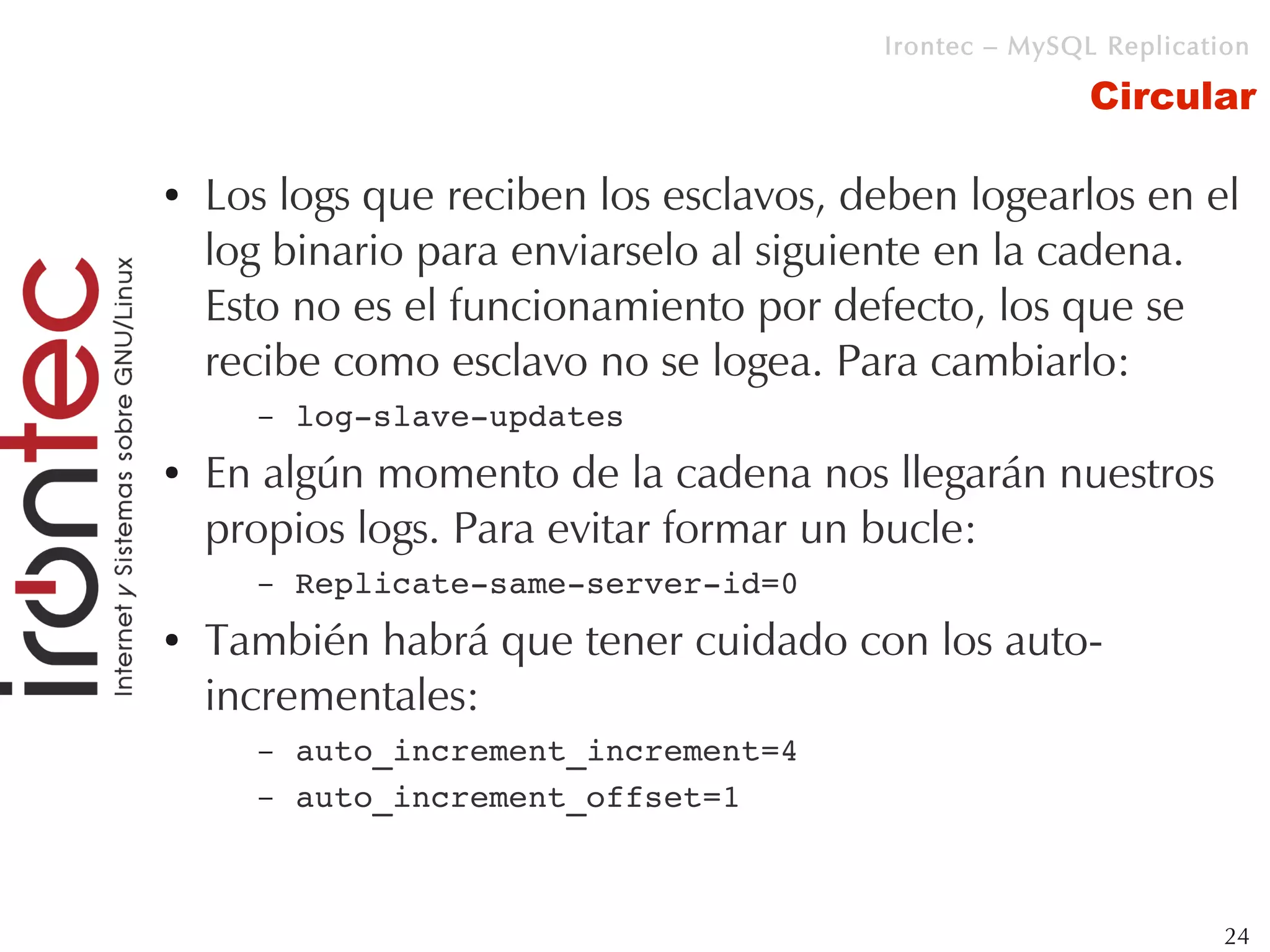 Irontec – MySQL Replication

Circular

irontec
Internet y Sistemas sobre GNU/Linux

• Los logs que reciben los esclavos, deben logearlos en el log binario para enviarselo al siguiente en la cadena. Esto no es el funcionamiento por defecto, los que se recibe como esclavo no se logea. Para cambiarlo:
  – log-slave-updates
• En algún momento de la cadena nos llegarán nuestros propios logs. Para evitar formar un bucle:
  – Replicate-same-server-id=0
• También habrá que tener cuidado con los auto-incrementales:
  – auto_increment_increment=4
  – auto_increment_offset=1

24